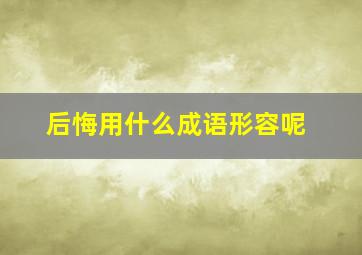 后悔用什么成语形容呢